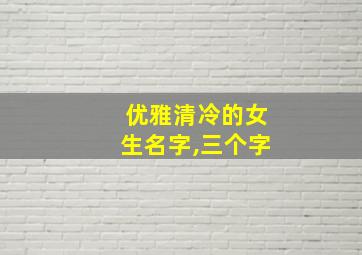 优雅清冷的女生名字,三个字